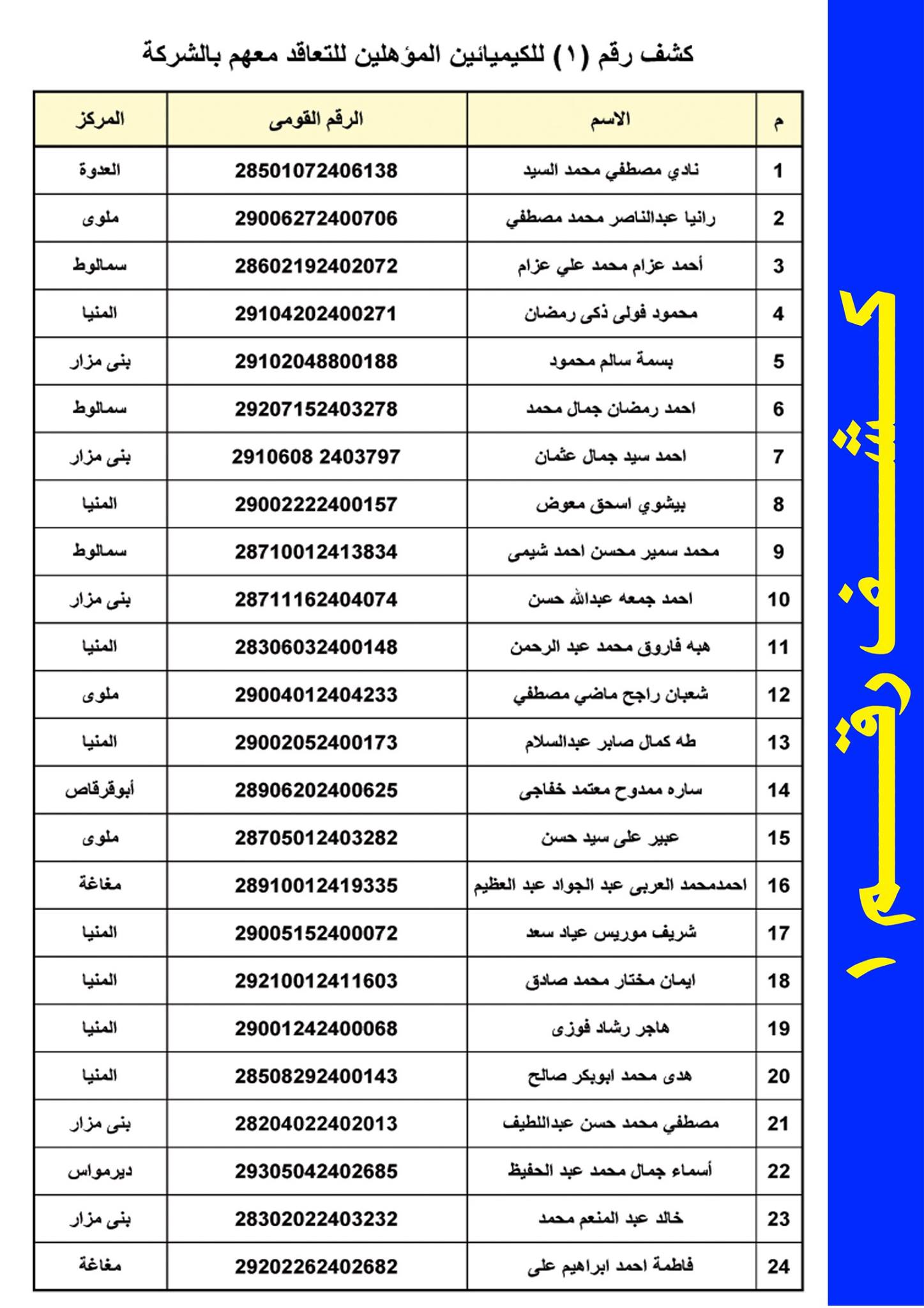 كشف رقم (١) للكيميائين المؤهلين للتعاقد معهم بالشركة

| م | الاسم | الرقم القومى | المركز |
|---|---|---|---|
| 1 | نادي مصطفي محمد السيد | 28501072406138 | العدوة |
| 2 | رانيا عبدالناصر محمد مصطفي | 29006272400706 | ملوى |
| 3 | أحمد عزام محمد علي عزام | 28602192402072 | سمالوط |
| 4 | محمود فولى ذكى رمضان | 29104202400271 | المنيا |
| 5 | بسمة سالم محمود | 29102048800188 | بنى مزار |
| 6 | احمد رمضان جمال محمد | 29207152403278 | سمالوط |
| 7 | احمد سيد جمال عثمان | 2910608 2403797 | بنى مزار |
| 8 | بيشوي اسحق معوض | 29002222400157 | المنيا |
| 9 | محمد سمير محسن احمد شيمى | 28710012413834 | سمالوط |
| 10 | احمد جمعه عبدالله حسن | 28711162404074 | بنى مزار |
| 11 | هبه فاروق محمد عبد الرحمن | 28306032400148 | المنيا |
| 12 | شعبان راجح ماضي مصطفي | 29004012404233 | ملوى |
| 13 | طه كمال صابر عبدالسلام | 29002052400173 | المنيا |
| 14 | ساره ممدوح معتمد خفاجى | 28906202400625 | أبوقرقاص |
| 15 | عبير على سيد حسن | 28705012403282 | ملوى |
| 16 | احمدمحمد العربى عبد الجواد عبد العظيم | 28910012419335 | مغاغة |
| 17 | شريف موريس عياد سعد | 29005152400072 | المنيا |
| 18 | ايمان مختار محمد صادق | 29210012411603 | المنيا |
| 19 | هاجر رشاد فوزى | 29001242400068 | المنيا |
| 20 | هدى محمد ابوبكر صالح | 28508292400143 | المنيا |
| 21 | مصطفي محمد حسن عبداللطيف | 28204022402013 | بنى مزار |
| 22 | أسماء جمال محمد عبد الحفيظ | 29305042402685 | ديرمواس |
| 23 | خالد عبد المنعم محمد | 28302022403232 | بنى مزار |
| 24 | فاطمة احمد ابراهيم على | 29202262402682 | مغاغة |

كشف رقم ١